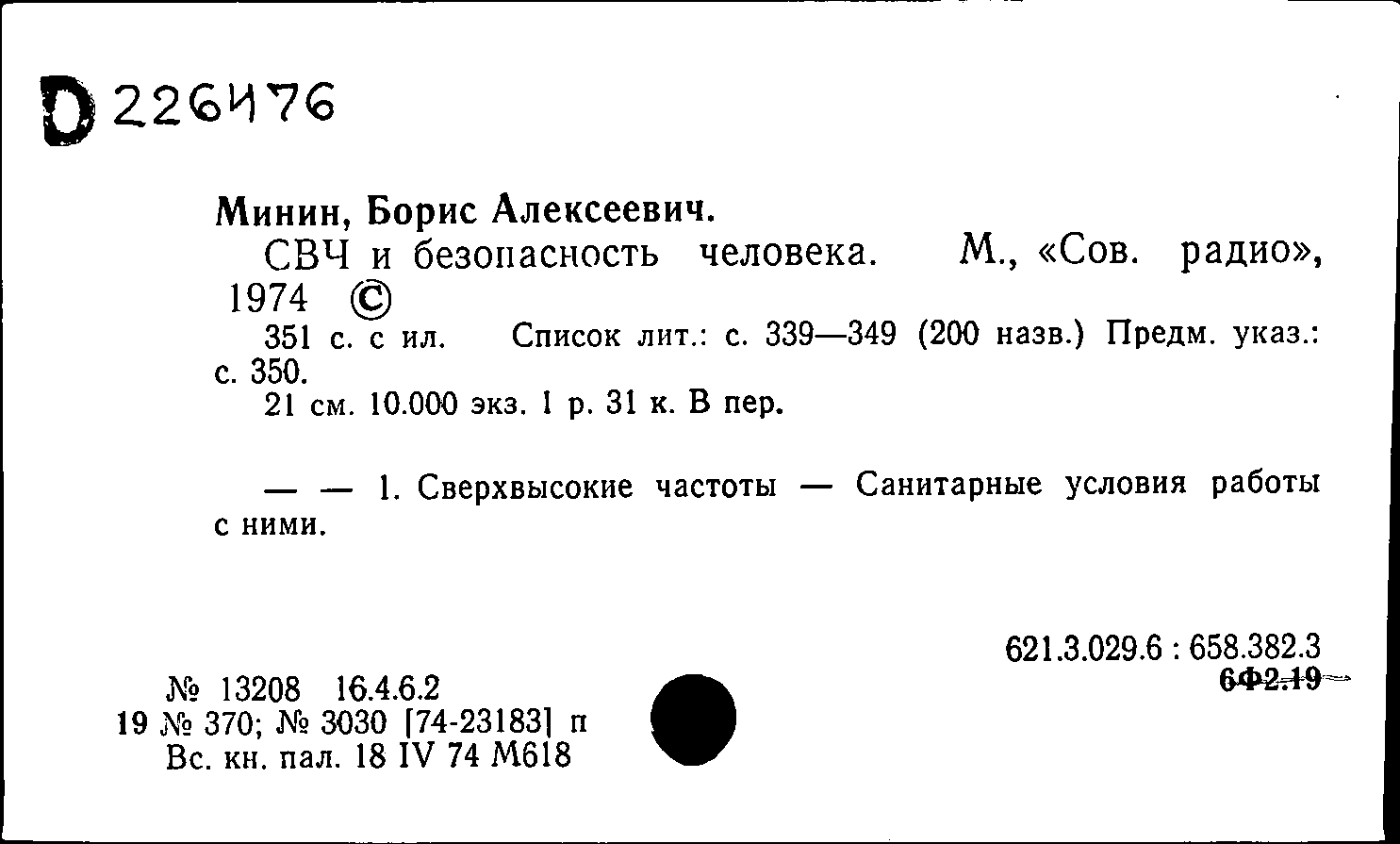 D 226476

Минин, Борис Алексеевич.

СВЧ и безопасность человека. М., «Сов. радио», 1974 ©

351 с. с ил. Список лит.: с. 339—349 (200 назв.) Предм. указ.: с. 350.

21 см. 10.000 экз. 1 р. 31 к. В пер.

— — 1. Сверхвысокие частоты — Санитарные условия работы с ними.

621.3.029.6 : 658.382.3
6Ф2.19

№ 13208 16.4.6.2
19 № 370; № 3030 [74-23183] п
Вс. кн. пал. 18 IV 74 М618